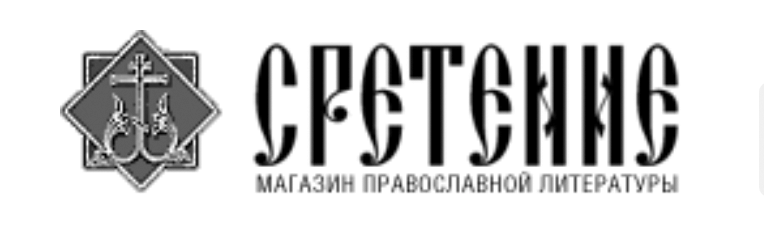 СРЕТЕНИЕ
МАГАЗИН ПРАВОСЛАВНОЙ ЛИТЕРАТУРЫ